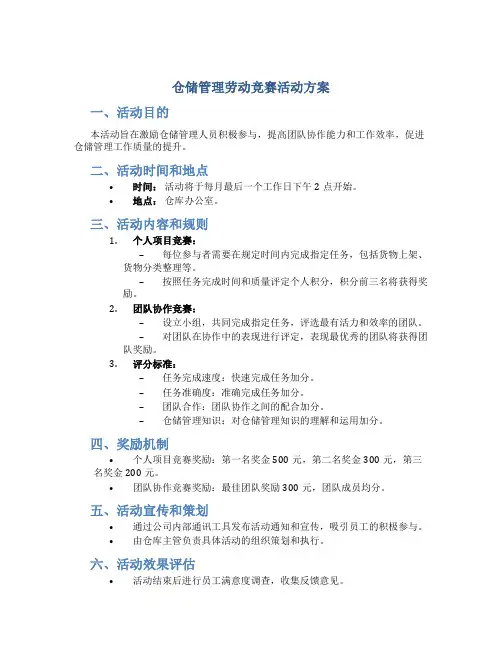 仓储管理劳动竞赛活动方案

一、活动目的

本活动旨在激励仓储管理人员积极参与，提高团队协作能力和工作效率，促进仓储管理工作质量的提升。

二、活动时间和地点

• 时间：活动将于每月最后一个工作日下午 2 点开始。
• 地点：仓库办公室。

三、活动内容和规则

1. 个人项目竞赛：
– 每位参与者需要在规定时间内完成指定任务，包括货物上架、货物分类整理等。
– 按照任务完成时间和质量评定个人积分，积分前三名将获得奖励。

2. 团队协作竞赛：
– 设立小组，共同完成指定任务，评选最有活力和效率的团队。
– 对团队在协作中的表现进行评定，表现最优秀的团队将获得团队奖励。

3. 评分标准：
– 任务完成速度：快速完成任务加分。
– 任务准确度：准确完成任务加分。
– 团队合作：团队协作之间的配合加分。
– 仓储管理知识：对仓储管理知识的理解和运用加分。

四、奖励机制

• 个人项目竞赛奖励：第一名奖金 500 元，第二名奖金 300 元，第三名奖金 200 元。
• 团队协作竞赛奖励：最佳团队奖励 300 元，团队成员均分。

五、活动宣传和策划

• 通过公司内部通讯工具发布活动通知和宣传，吸引员工的积极参与。
• 由仓库主管负责具体活动的组织策划和执行。

六、活动效果评估

• 活动结束后进行员工满意度调查，收集反馈意见。